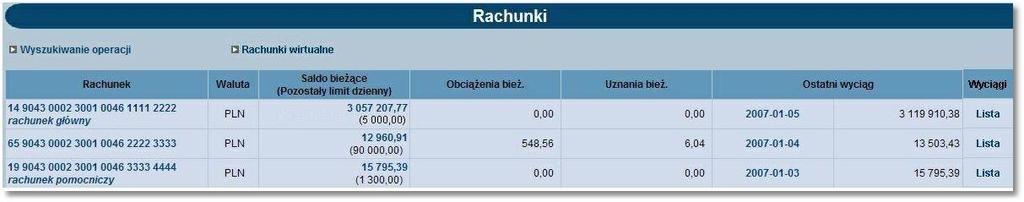 Rachunki

Wyszukiwanie operacji

Rachunki wirtualne

| Rachunek | Waluta | Saldo bieżące (Pozostały limit dzienny) | Obciążenia bież. | Uznania bież. | Ostatni wyciąg | | Wyciągi |
|---|---|---|---|---|---|---|---|
| 14 9043 0002 3001 0046 1111 2222 rachunek główny | PLN | 3 057 207,77 (5 000,00) | 0,00 | 0,00 | 2007-01-05 | 3 119 910,38 | Lista |
| 65 9043 0002 3001 0046 2222 3333 | PLN | 12 960,91 (90 000,00) | 548,56 | 6,04 | 2007-01-04 | 13 503,43 | Lista |
| 19 9043 0002 3001 0046 3333 4444 rachunek pomocniczy | PLN | 15 795,39 (1 300,00) | 0,00 | 0,00 | 2007-01-03 | 15 795,39 | Lista |